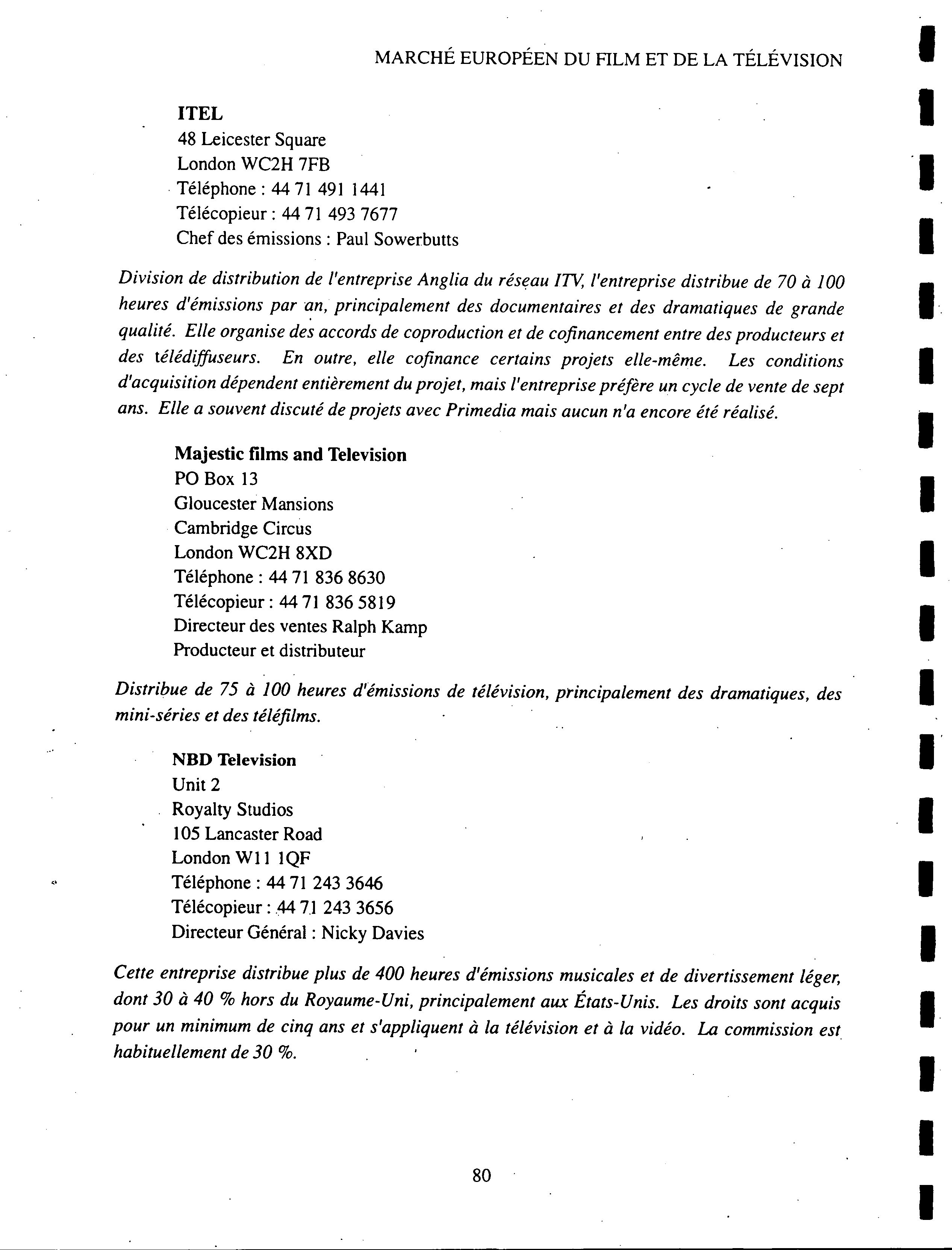 MARCHÉ EUROPÉEN DU FILM ET DE LA TÉLÉVISION

ITEL
48 Leicester Square
London WC2H 7FB
Téléphone : 44 71 491 1441
Télécopieur : 44 71 493 7677
Chef des émissions : Paul Sowerbutts

Division de distribution de l'entreprise Anglia du réseau ITV, l'entreprise distribue de 70 à 100 heures d'émissions par an, principalement des documentaires et des dramatiques de grande qualité. Elle organise des accords de coproduction et de cofinancement entre des producteurs et des télédiffuseurs. En outre, elle cofinance certains projets elle-même. Les conditions d'acquisition dépendent entièrement du projet, mais l'entreprise préfère un cycle de vente de sept ans. Elle a souvent discuté de projets avec Primedia mais aucun n'a encore été réalisé.

Majestic films and Television
PO Box 13
Gloucester Mansions
Cambridge Circus
London WC2H 8XD
Téléphone : 44 71 836 8630
Télécopieur : 44 71 836 5819
Directeur des ventes Ralph Kamp
Producteur et distributeur

Distribue de 75 à 100 heures d'émissions de télévision, principalement des dramatiques, des mini-séries et des téléfilms.

NBD Television
Unit 2
Royalty Studios
105 Lancaster Road
London W11 1QF
Téléphone : 44 71 243 3646
Télécopieur : 44 71 243 3656
Directeur Général : Nicky Davies

Cette entreprise distribue plus de 400 heures d'émissions musicales et de divertissement léger, dont 30 à 40 % hors du Royaume-Uni, principalement aux États-Unis. Les droits sont acquis pour un minimum de cinq ans et s'appliquent à la télévision et à la vidéo. La commission est habituellement de 30 %.

80